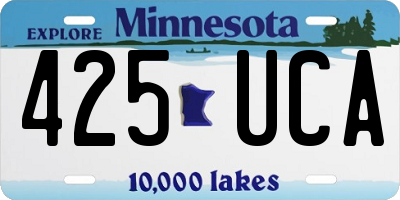 EXPLORE Minnesota

425 UCA

10,000 lakes